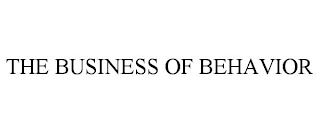 THE BUSINESS OF BEHAVIOR